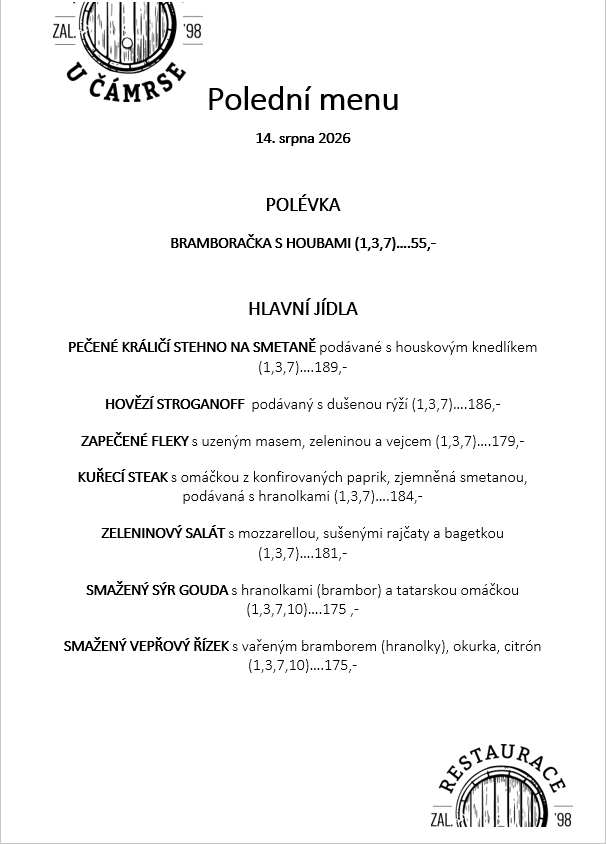 ZAL. '98
U ČÁMRSE

Polední menu

14. srpna 2026

POLÉVKA

BRAMBORAČKA S HOUBAMI (1,3,7)….55,-

HLAVNÍ JÍDLA

PEČENÉ KRÁLIČÍ STEHNO NA SMETANĚ podávané s houskovým knedlíkem (1,3,7)….189,-

HOVĚZÍ STROGANOFF podávaný s dušenou rýží (1,3,7)….186,-

ZAPEČENÉ FLEKY s uzeným masem, zeleninou a vejcem (1,3,7)….179,-

KUŘECÍ STEAK s omáčkou z konfirovaných paprik, zjemněná smetanou, podávaná s hranolkami (1,3,7)….184,-

ZELENINOVÝ SALÁT s mozzarellou, sušenými rajčaty a bagetkou (1,3,7)….181,-

SMAŽENÝ SÝR GOUDA s hranolkami (brambor) a tatarskou omáčkou (1,3,7,10)….175 ,-

SMAŽENÝ VEPŘOVÝ ŘÍZEK s vařeným bramborem (hranolky), okurka, citrón (1,3,7,10)….175,-

RESTAURACE
ZAL. '98